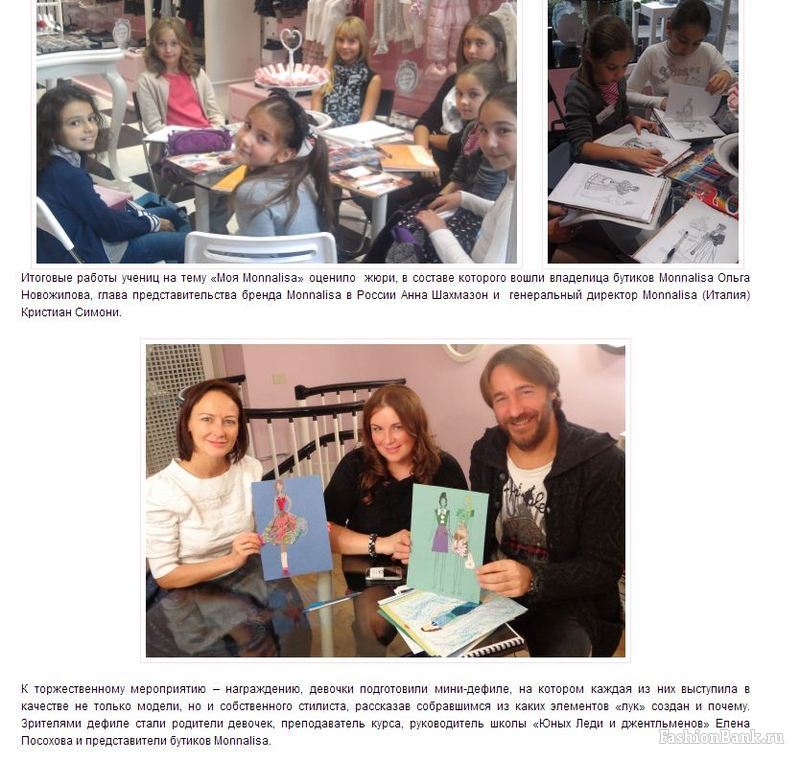 Итоговые работы учениц на тему «Моя Monnalisa» оценило жюри, в составе которого вошли владелица бутиков Monnalisa Ольга Новожилова, глава представительства бренда Monnalisa в России Анна Шахмазон и генеральный директор Monnalisa (Италия) Кристиан Симони.

К торжественному мероприятию – награждению, девочки подготовили мини-дефиле, на котором каждая из них выступила в качестве не только модели, но и собственного стилиста, рассказав собравшимся из каких элементов «лук» создан и почему. Зрителями дефиле стали родители девочек, преподаватель курса, руководитель школы «Юных Леди и джентльменов» Елена Посохова и представители бутиков Monnalisa.

FashionBank.ru